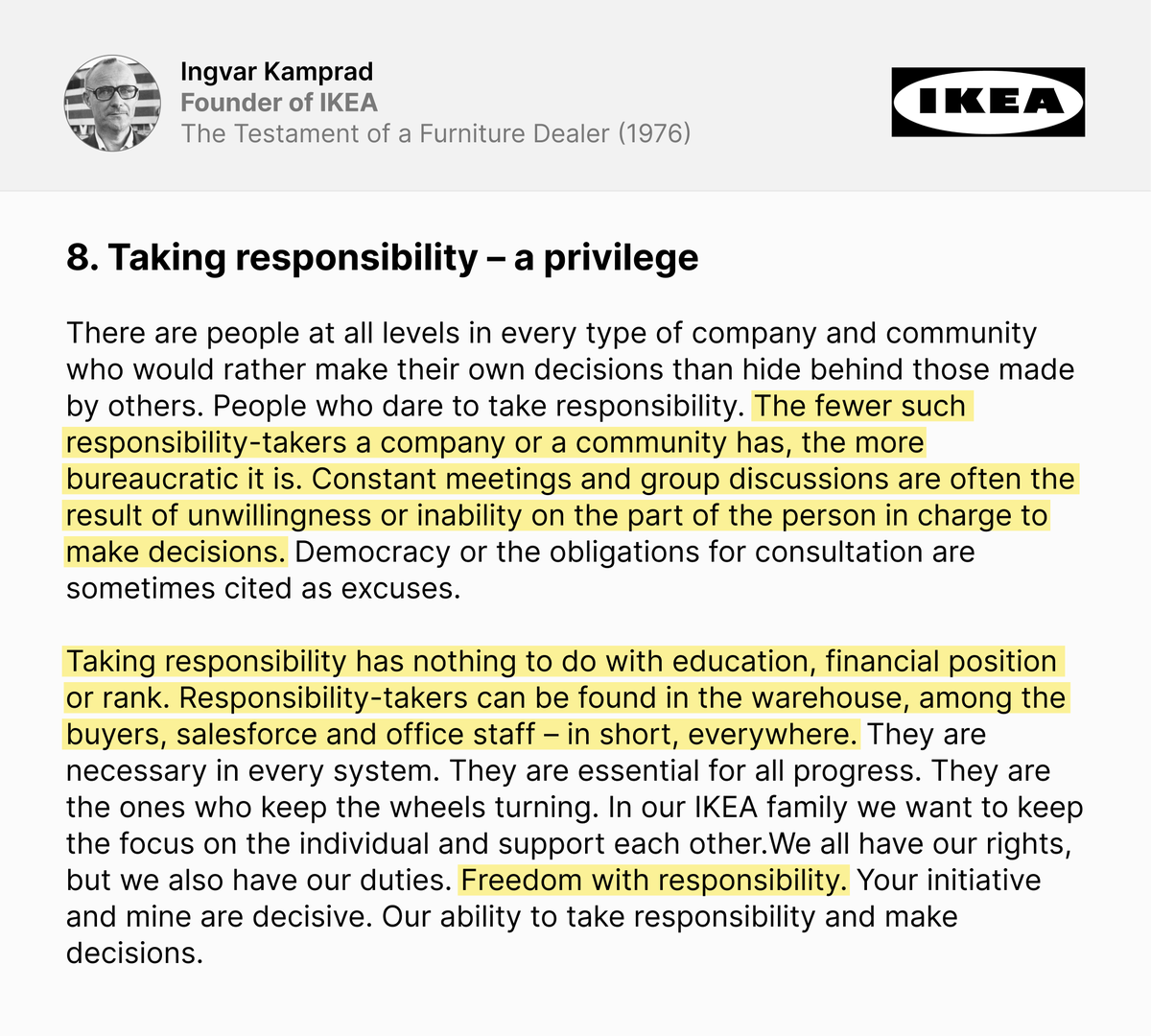 Ingvar Kamprad
Founder of IKEA
The Testament of a Furniture Dealer (1976)

IKEA

8. Taking responsibility – a privilege

There are people at all levels in every type of company and community who would rather make their own decisions than hide behind those made by others. People who dare to take responsibility. The fewer such responsibility-takers a company or a community has, the more bureaucratic it is. Constant meetings and group discussions are often the result of unwillingness or inability on the part of the person in charge to make decisions. Democracy or the obligations for consultation are sometimes cited as excuses.

Taking responsibility has nothing to do with education, financial position or rank. Responsibility-takers can be found in the warehouse, among the buyers, salesforce and office staff – in short, everywhere. They are necessary in every system. They are essential for all progress. They are the ones who keep the wheels turning. In our IKEA family we want to keep the focus on the individual and support each other.We all have our rights, but we also have our duties. Freedom with responsibility. Your initiative and mine are decisive. Our ability to take responsibility and make decisions.